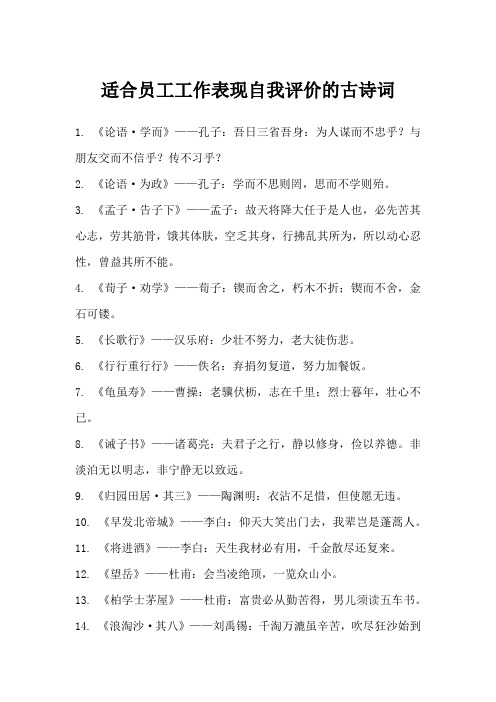 适合员工工作表现自我评价的古诗词

1. 《论语·学而》——孔子：吾日三省吾身：为人谋而不忠乎？与朋友交而不信乎？传不习乎？

2. 《论语·为政》——孔子：学而不思则罔，思而不学则殆。

3. 《孟子·告子下》——孟子：故天将降大任于是人也，必先苦其心志，劳其筋骨，饿其体肤，空乏其身，行拂乱其所为，所以动心忍性，曾益其所不能。

4. 《荀子·劝学》——荀子：锲而舍之，朽木不折；锲而不舍，金石可镂。

5. 《长歌行》——汉乐府：少壮不努力，老大徒伤悲。

6. 《行行重行行》——佚名：弃捐勿复道，努力加餐饭。

7. 《龟虽寿》——曹操：老骥伏枥，志在千里；烈士暮年，壮心不已。

8. 《诫子书》——诸葛亮：夫君子之行，静以修身，俭以养德。非淡泊无以明志，非宁静无以致远。

9. 《归园田居·其三》——陶渊明：衣沾不足惜，但使愿无违。

10. 《早发北帝城》——李白：仰天大笑出门去，我辈岂是蓬蒿人。

11. 《将进酒》——李白：天生我材必有用，千金散尽还复来。

12. 《望岳》——杜甫：会当凌绝顶，一览众山小。

13. 《柏学士茅屋》——杜甫：富贵必从勤苦得，男儿须读五车书。

14. 《浪淘沙·其八》——刘禹锡：千淘万漉虽辛苦，吹尽狂沙始到